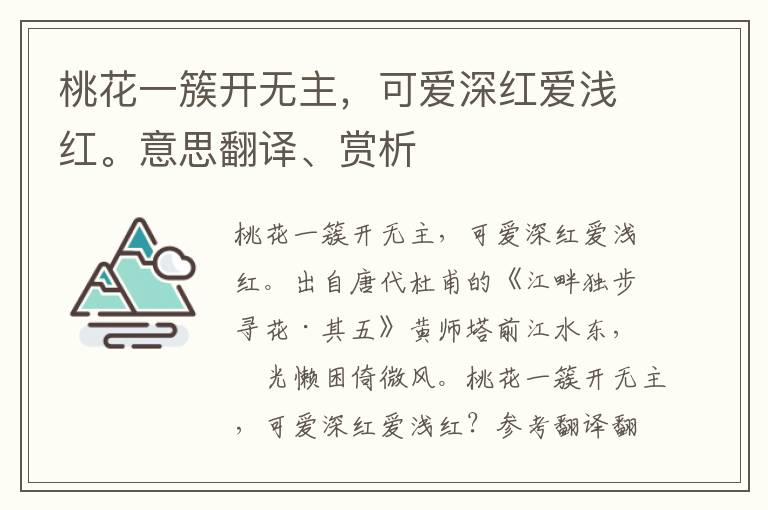 桃花一簇开无主，可爱深红爱浅红。意思翻译、赏析

桃花一簇开无主，可爱深红爱浅红。出自唐代杜甫的《江畔独步寻花·其五》黄师塔前江水东，光懒困倚微风。桃花一簇开无主，可爱深红爱浅红？参考翻译翻